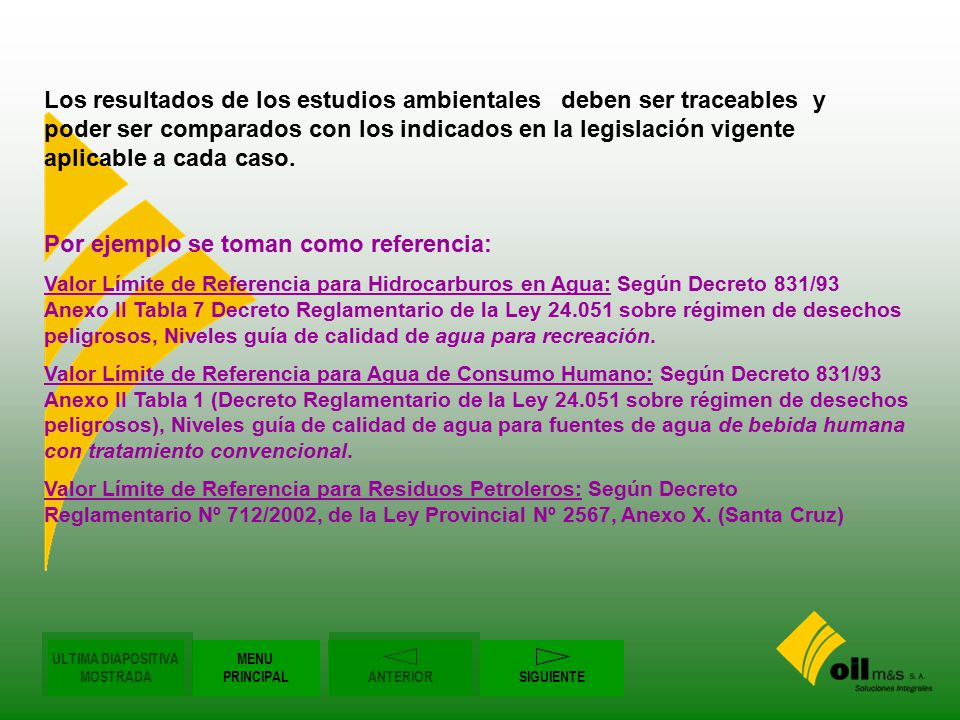 Los resultados de los estudios ambientales deben ser traceables y poder ser comparados con los indicados en la legislación vigente aplicable a cada caso.

Por ejemplo se toman como referencia:

Valor Límite de Referencia para Hidrocarburos en Agua: Según Decreto 831/93 Anexo II Tabla 7 Decreto Reglamentario de la Ley 24.051 sobre régimen de desechos peligrosos, Niveles guía de calidad de agua para recreación.

Valor Límite de Referencia para Agua de Consumo Humano: Según Decreto 831/93 Anexo II Tabla 1 (Decreto Reglamentario de la Ley 24.051 sobre régimen de desechos peligrosos), Niveles guía de calidad de agua para fuentes de agua de bebida humana con tratamiento convencional.

Valor Límite de Referencia para Residuos Petroleros: Según Decreto Reglamentario Nº 712/2002, de la Ley Provincial Nº 2567, Anexo X. (Santa Cruz)

ULTIMA DIAPOSITIVA MOSTRADA

MENU PRINCIPAL

ANTERIOR

SIGUIENTE

oil m&s S.A.
Soluciones Integrales